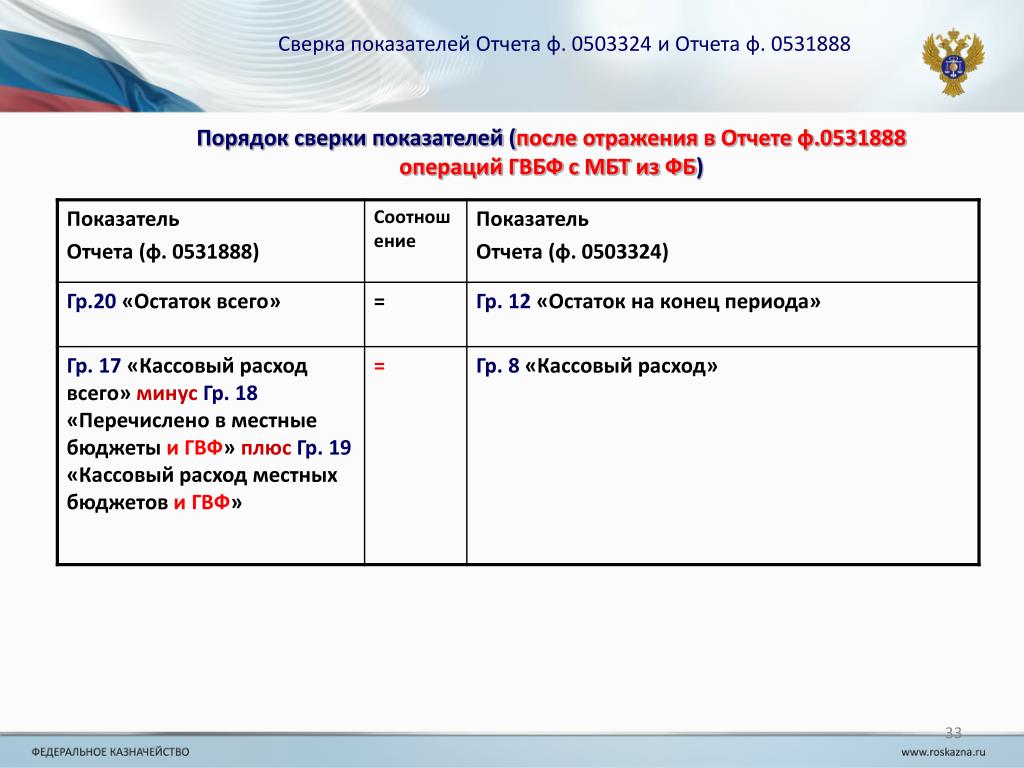 Сверка показателей Отчета ф. 0503324 и Отчета ф. 0531888

Порядок сверки показателей (после отражения в Отчете ф.0531888 операций ГВБФ с МБТ из ФБ)

| Показатель Отчета (ф. 0531888) | Соотношение | Показатель Отчета (ф. 0503324) |
|---|---|---|
| Гр.20 «Остаток всего» | = | Гр. 12 «Остаток на конец периода» |
| Гр. 17 «Кассовый расход всего» минус Гр. 18 «Перечислено в местные бюджеты и ГВФ» плюс Гр. 19 «Кассовый расход местных бюджетов и ГВФ» | = | Гр. 8 «Кассовый расход» |

33

ФЕДЕРАЛЬНОЕ КАЗНАЧЕЙСТВО

www.roskazna.ru